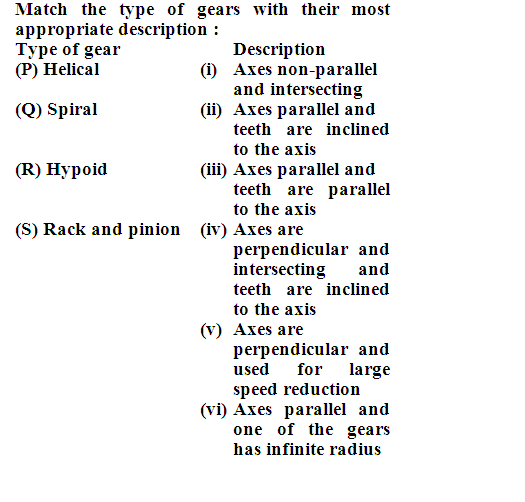 Match the type of gears with their most appropriate description :

| Type of gear | Description |
|---|---|
| (P) Helical | (i) Axes non-parallel and intersecting |
| (Q) Spiral | (ii) Axes parallel and teeth are inclined to the axis |
| (R) Hypoid | (iii) Axes parallel and teeth are parallel to the axis |
| (S) Rack and pinion | (iv) Axes are perpendicular and intersecting and teeth are inclined to the axis |
| | (v) Axes are perpendicular and used for large speed reduction |
| | (vi) Axes parallel and one of the gears has infinite radius |